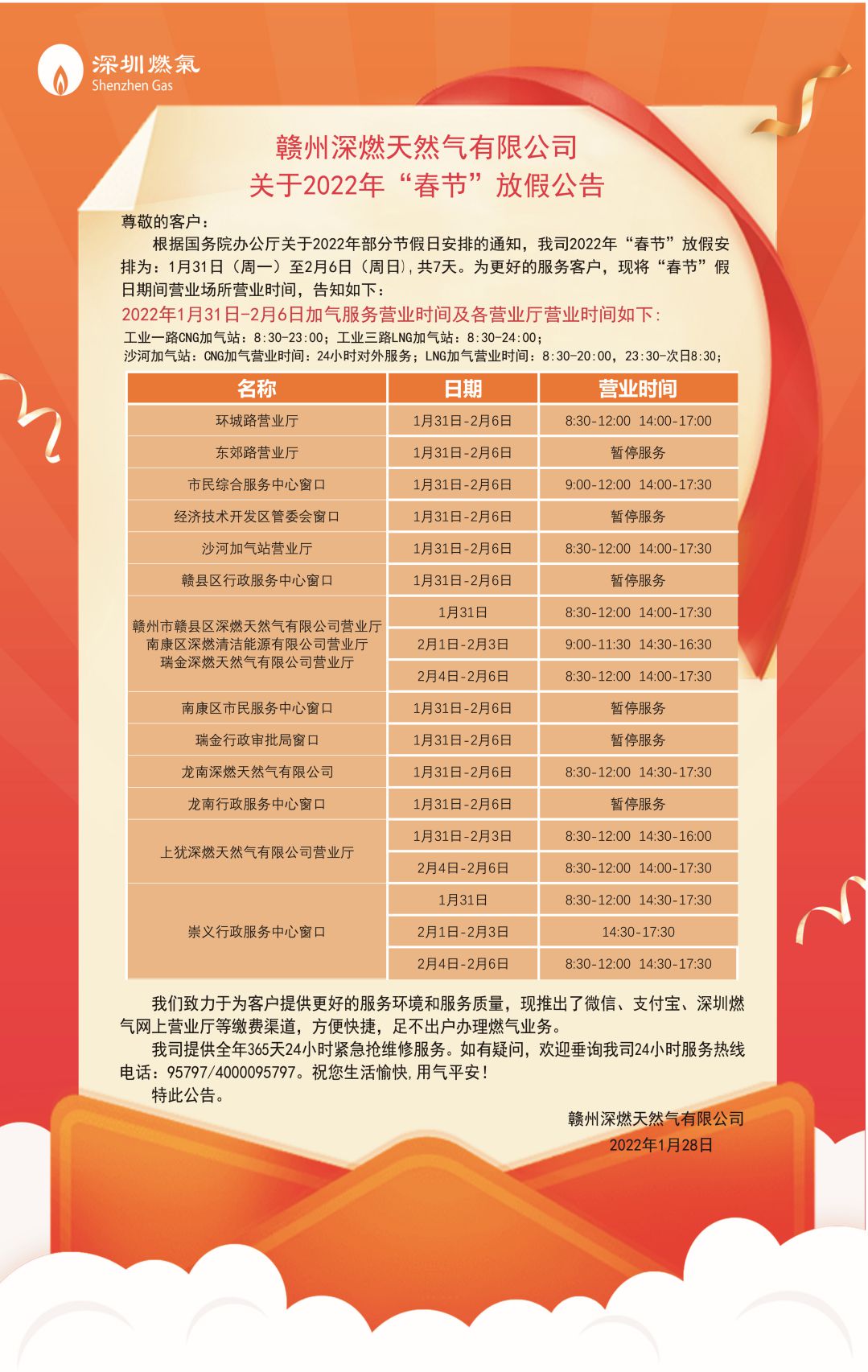 深圳燃氣
Shenzhen Gas

赣州深燃天然气有限公司
关于2022年“春节”放假公告

尊敬的客户：

根据国务院办公厅关于2022年部分节假日安排的通知，我司2022年“春节”放假安排为：1月31日（周一）至2月6日（周日），共7天。为更好的服务客户，现将“春节”假日期间营业场所营业时间，告知如下：

2022年1月31日-2月6日加气服务营业时间及各营业厅营业时间如下：

工业一路CNG加气站：8:30-23:00；工业三路LNG加气站：8:30-24:00；
沙河加气站：CNG加气营业时间：24小时对外服务；LNG加气营业时间：8:30-20:00，23:30-次日8:30；

| 名称 | 日期 | 营业时间 |
|---|---|---|
| 环城路营业厅 | 1月31日-2月6日 | 8:30-12:00 14:00-17:00 |
| 东郊路营业厅 | 1月31日-2月6日 | 暂停服务 |
| 市民综合服务中心窗口 | 1月31日-2月6日 | 9:00-12:00 14:00-17:30 |
| 经济技术开发区管委会窗口 | 1月31日-2月6日 | 暂停服务 |
| 沙河加气站营业厅 | 1月31日-2月6日 | 8:30-12:00 14:00-17:30 |
| 赣县区行政服务中心窗口 | 1月31日-2月6日 | 暂停服务 |
| 赣州市赣县区深燃天然气有限公司营业厅 南康区深燃清洁能源有限公司营业厅 瑞金深燃天然气有限公司营业厅 | 1月31日 | 8:30-12:00 14:00-17:30 |
| | 2月1日-2月3日 | 9:00-11:30 14:30-16:30 |
| | 2月4日-2月6日 | 8:30-12:00 14:00-17:30 |
| 南康区市民服务中心窗口 | 1月31日-2月6日 | 暂停服务 |
| 瑞金行政审批局窗口 | 1月31日-2月6日 | 暂停服务 |
| 龙南深燃天然气有限公司 | 1月31日-2月6日 | 8:30-12:00 14:30-17:30 |
| 龙南行政服务中心窗口 | 1月31日-2月6日 | 暂停服务 |
| 上犹深燃天然气有限公司营业厅 | 1月31日-2月3日 | 8:30-12:00 14:30-16:00 |
| | 2月4日-2月6日 | 8:30-12:00 14:00-17:30 |
| 崇义行政服务中心窗口 | 1月31日 | 8:30-12:00 14:30-17:30 |
| | 2月1日-2月3日 | 14:30-17:30 |
| | 2月4日-2月6日 | 8:30-12:00 14:30-17:30 |

我们致力于为客户提供更好的服务环境和服务质量，现推出了微信、支付宝、深圳燃气网上营业厅等缴费渠道，方便快捷，足不出户办理燃气业务。

我司提供全年365天24小时紧急抢维修服务。如有疑问，欢迎垂询我司24小时服务热线电话：95797/4000095797。祝您生活愉快,用气平安！

特此公告。

赣州深燃天然气有限公司
2022年1月28日